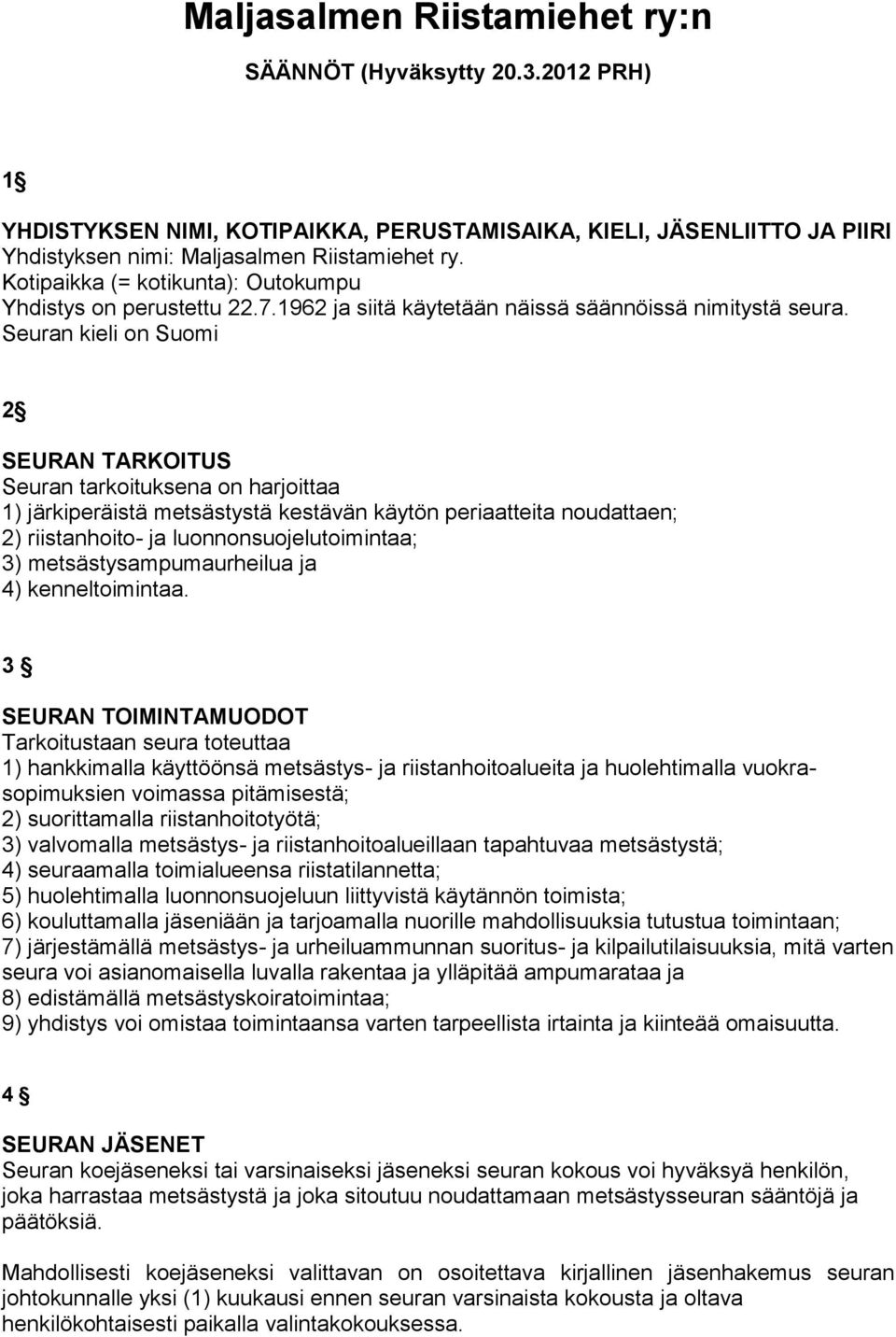 Maljasalmen Riistamiehet ry:n

SÄÄNNÖT (Hyväksytty 20.3.2012 PRH)

1§

YHDISTYKSEN NIMI, KOTIPAIKKA, PERUSTAMISAIKA, KIELI, JÄSENLIITTO JA PIIRI
Yhdistyksen nimi: Maljasalmen Riistamiehet ry.
Kotipaikka (= kotikunta): Outokumpu
Yhdistys on perustettu 22.7.1962 ja siitä käytetään näissä säännöissä nimitystä seura.
Seuran kieli on Suomi

2§

SEURAN TARKOITUS
Seuran tarkoituksena on harjoittaa
1) järkiperäistä metsästystä kestävän käytön periaatteita noudattaen;
2) riistanhoito- ja luonnonsuojelutoimintaa;
3) metsästysampumaurheilua ja
4) kenneltoimintaa.

3 §

SEURAN TOIMINTAMUODOT
Tarkoitustaan seura toteuttaa
1) hankkimalla käyttöönsä metsästys- ja riistanhoitoalueita ja huolehtimalla vuokrasopimuksien voimassa pitämisestä;
2) suorittamalla riistanhoitotyötä;
3) valvomalla metsästys- ja riistanhoitoalueillaan tapahtuvaa metsästystä;
4) seuraamalla toimialueensa riistatilannetta;
5) huolehtimalla luonnonsuojeluun liittyvistä käytännön toimista;
6) kouluttamalla jäseniään ja tarjoamalla nuorille mahdollisuuksia tutustua toimintaan;
7) järjestämällä metsästys- ja urheiluammunnan suoritus- ja kilpailutilaisuuksia, mitä varten seura voi asianomaisella luvalla rakentaa ja ylläpitää ampumarataa ja
8) edistämällä metsästyskoiratoimintaa;
9) yhdistys voi omistaa toimintaansa varten tarpeellista irtainta ja kiinteää omaisuutta.

4 §

SEURAN JÄSENET
Seuran koejäseneksi tai varsinaiseksi jäseneksi seuran kokous voi hyväksyä henkilön, joka harrastaa metsästystä ja joka sitoutuu noudattamaan metsästysseuran sääntöjä ja päätöksiä.

Mahdollisesti koejäseneksi valittavan on osoitettava kirjallinen jäsenhakemus seuran johtokunnalle yksi (1) kuukausi ennen seuran varsinaista kokousta ja oltava henkilökohtaisesti paikalla valintakokouksessa.